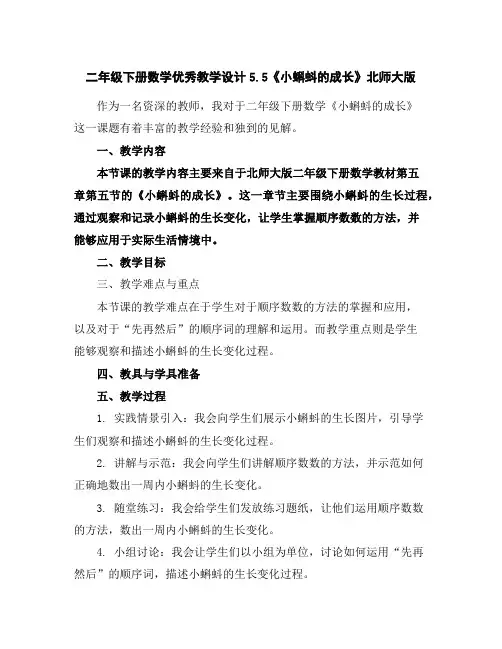 二年级下册数学优秀教学设计 5.5《小蝌蚪的成长》北师大版

作为一名资深的教师，我对于二年级下册数学《小蝌蚪的成长》这一课题有着丰富的教学经验和独到的见解。

一、教学内容

本节课的教学内容主要来自于北师大版二年级下册数学教材第五章第五节的《小蝌蚪的成长》。这一章节主要围绕小蝌蚪的生长过程，通过观察和记录小蝌蚪的生长变化，让学生掌握顺序数数的方法，并能够应用于实际生活情境中。

二、教学目标

三、教学难点与重点

本节课的教学难点在于学生对于顺序数数的方法的掌握和应用，以及对于“先再然后”的顺序词的理解和运用。而教学重点则是学生能够观察和描述小蝌蚪的生长变化过程。

四、教具与学具准备

五、教学过程

1. 实践情景引入：我会向学生们展示小蝌蚪的生长图片，引导学生们观察和描述小蝌蚪的生长变化过程。

2. 讲解与示范：我会向学生们讲解顺序数数的方法，并示范如何正确地数出一周内小蝌蚪的生长变化。

3. 随堂练习：我会给学生们发放练习题纸，让他们运用顺序数数的方法，数出一周内小蝌蚪的生长变化。

4. 小组讨论：我会让学生们以小组为单位，讨论如何运用“先再然后”的顺序词，描述小蝌蚪的生长变化过程。